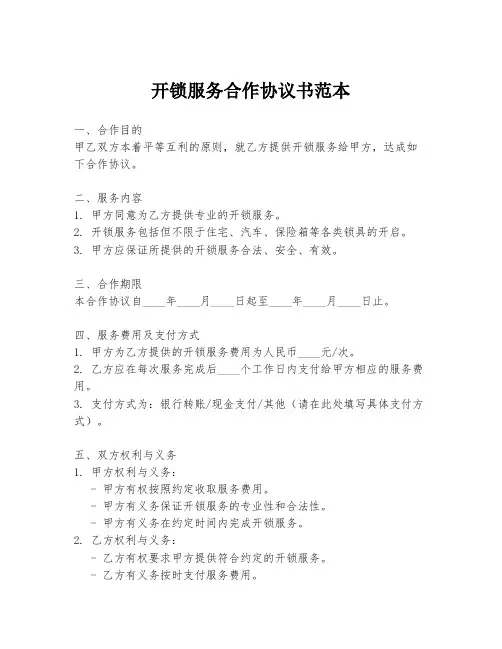 开锁服务合作协议书范本

一、合作目的
甲乙双方本着平等互利的原则，就乙方提供开锁服务给甲方，达成如下合作协议。

二、服务内容
1. 甲方同意为乙方提供专业的开锁服务。
2. 开锁服务包括但不限于住宅、汽车、保险箱等各类锁具的开启。
3. 甲方应保证所提供的开锁服务合法、安全、有效。

三、合作期限
本合作协议自____年____月____日起至____年____月____日止。

四、服务费用及支付方式
1. 甲方为乙方提供的开锁服务费用为人民币____元/次。
2. 乙方应在每次服务完成后____个工作日内支付给甲方相应的服务费用。
3. 支付方式为：银行转账/现金支付/其他（请在此处填写具体支付方式）。

五、双方权利与义务
1. 甲方权利与义务：
- 甲方有权按照约定收取服务费用。
- 甲方有义务保证开锁服务的专业性和合法性。
- 甲方有义务在约定时间内完成开锁服务。
2. 乙方权利与义务：
- 乙方有权要求甲方提供符合约定的开锁服务。
- 乙方有义务按时支付服务费用。